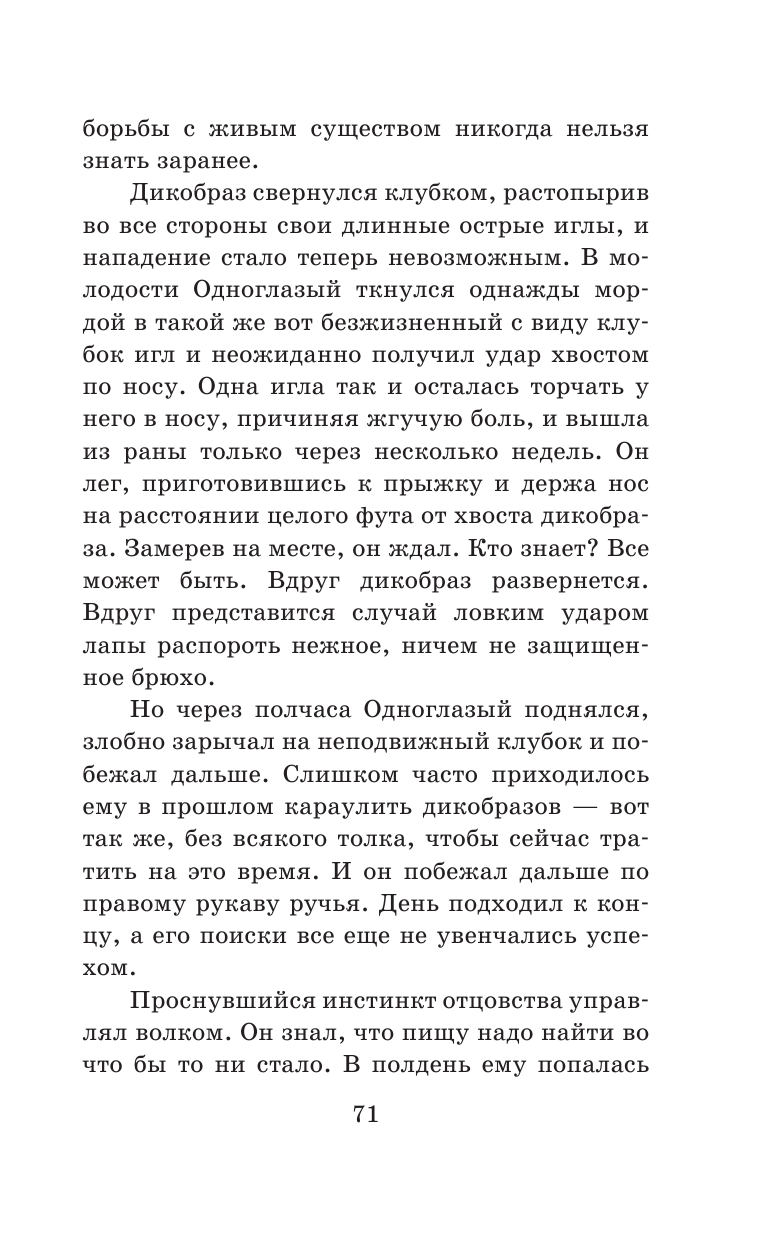 борьбы с живым существом никогда нельзя знать заранее.

Дикобраз свернулся клубком, растопырив во все стороны свои длинные острые иглы, и нападение стало теперь невозможным. В молодости Одноглазый ткнулся однажды мордой в такой же вот безжизненный с виду клубок игл и неожиданно получил удар хвостом по носу. Одна игла так и осталась торчать у него в носу, причиняя жгучую боль, и вышла из раны только через несколько недель. Он лег, приготовившись к прыжку и держа нос на расстоянии целого фута от хвоста дикобраза. Замерев на месте, он ждал. Кто знает? Все может быть. Вдруг дикобраз развернется. Вдруг представится случай ловким ударом лапы распороть нежное, ничем не защищенное брюхо.

Но через полчаса Одноглазый поднялся, злобно зарычал на неподвижный клубок и побежал дальше. Слишком часто приходилось ему в прошлом караулить дикобразов — вот так же, без всякого толка, чтобы сейчас тратить на это время. И он побежал дальше по правому рукаву ручья. День подходил к концу, а его поиски все еще не увенчались успехом.

Проснувшийся инстинкт отцовства управлял волком. Он знал, что пищу надо найти во что бы то ни стало. В полдень ему попалась

71